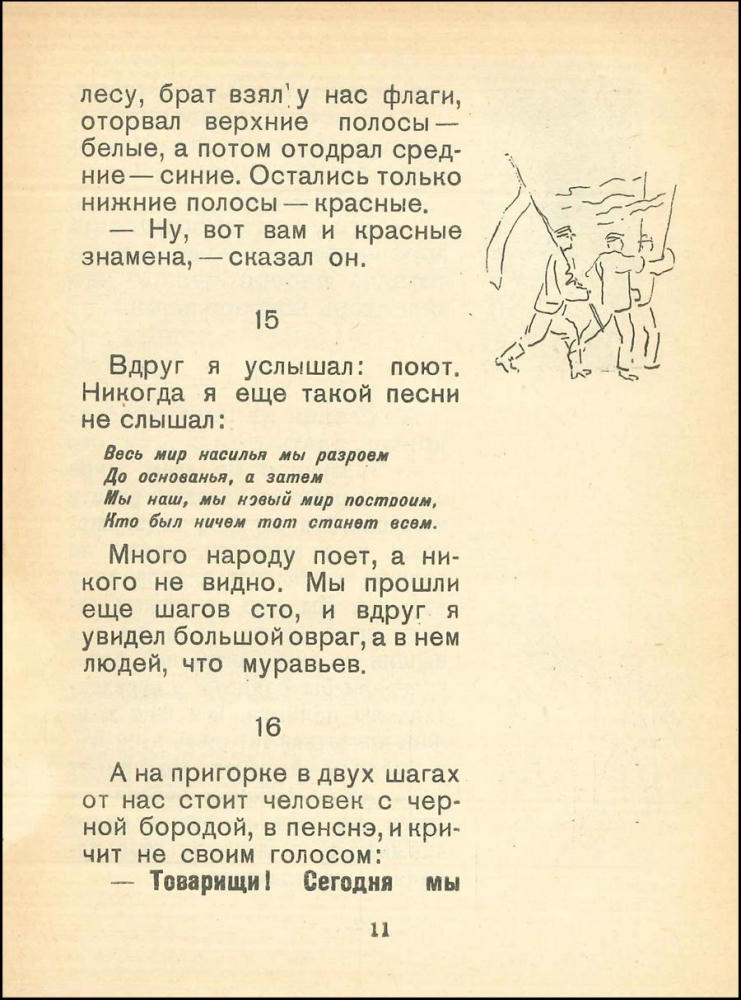 лесу, брат взял у нас флаги, оторвал верхние полосы — белые, а потом отодрал средние — синие. Остались только нижние полосы — красные.

— Ну, вот вам и красные знамена, — сказал он.

15

Вдруг я услышал: поют. Никогда я еще такой песни не слышал:

Весь мир насилья мы разроем
До основанья, а затем
Мы наш, мы новый мир построим,
Кто был ничем тот станет всем.

Много народу поет, а никого не видно. Мы прошли еще шагов сто, и вдруг я увидел большой овраг, а в нем людей, что муравьев.

16

А на пригорке в двух шагах от нас стоит человек с черной бородой, в пенснэ, и кричит не своим голосом:

— Товарищи! Сегодня мы

11